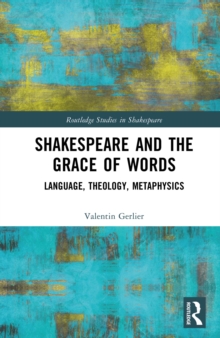 Routledge Studies in Shakespeare

SHAKESPEARE AND THE GRACE OF WORDS

LANGUAGE, THEOLOGY, METAPHYSICS

Valentin Gerlier

ROUTLEDGE